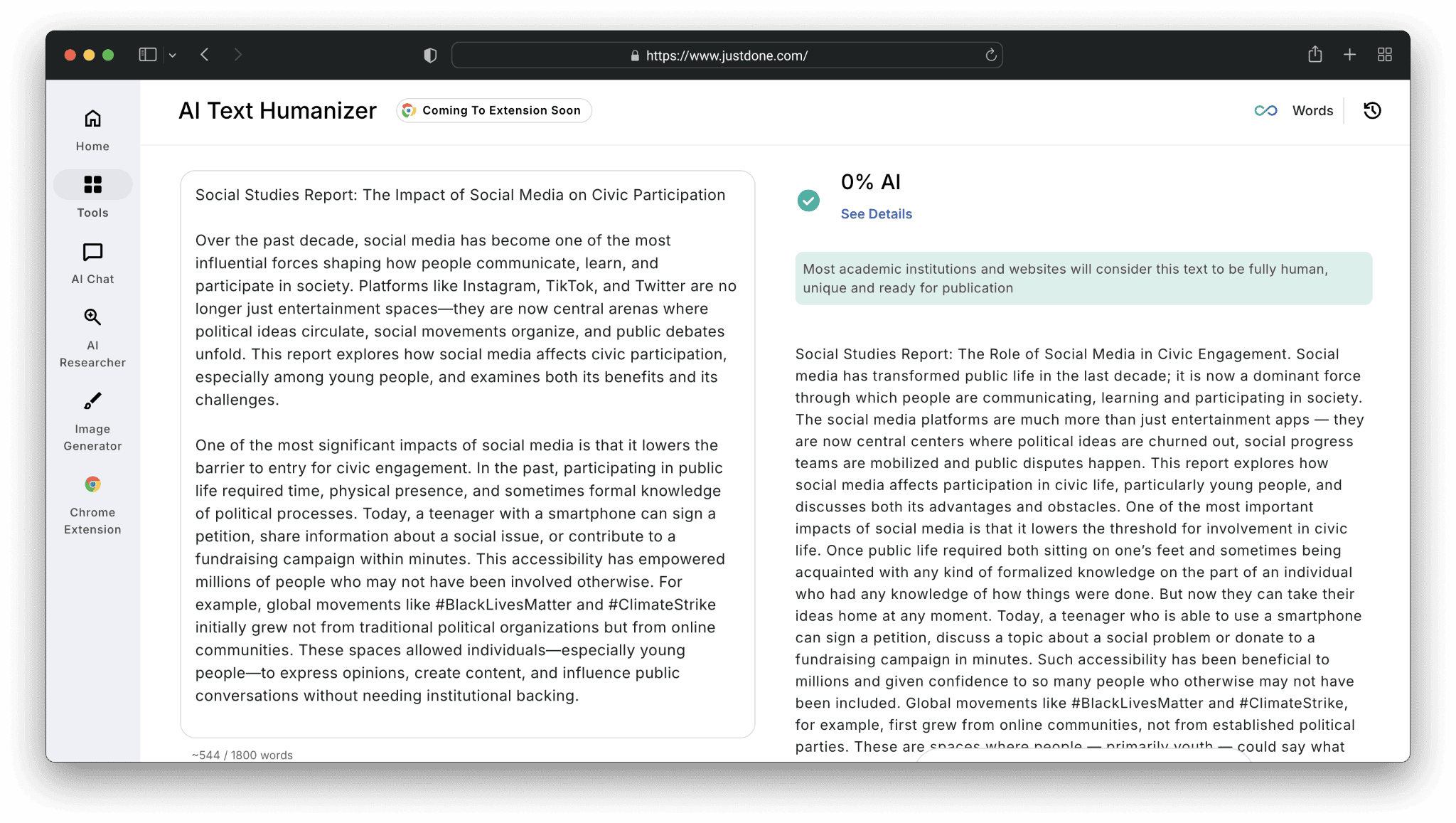 https://www.justdone.com/

Home

Tools

AI Chat

AI Researcher

Image Generator

Chrome Extension

AI Text Humanizer

Coming To Extension Soon

Words

Social Studies Report: The Impact of Social Media on Civic Participation

Over the past decade, social media has become one of the most influential forces shaping how people communicate, learn, and participate in society. Platforms like Instagram, TikTok, and Twitter are no longer just entertainment spaces—they are now central arenas where political ideas circulate, social movements organize, and public debates unfold. This report explores how social media affects civic participation, especially among young people, and examines both its benefits and its challenges.

One of the most significant impacts of social media is that it lowers the barrier to entry for civic engagement. In the past, participating in public life required time, physical presence, and sometimes formal knowledge of political processes. Today, a teenager with a smartphone can sign a petition, share information about a social issue, or contribute to a fundraising campaign within minutes. This accessibility has empowered millions of people who may not have been involved otherwise. For example, global movements like #BlackLivesMatter and #ClimateStrike initially grew not from traditional political organizations but from online communities. These spaces allowed individuals—especially young people—to express opinions, create content, and influence public conversations without needing institutional backing.

~544 / 1800 words

0% AI

See Details

Most academic institutions and websites will consider this text to be fully human, unique and ready for publication

Social Studies Report: The Role of Social Media in Civic Engagement. Social media has transformed public life in the last decade; it is now a dominant force through which people are communicating, learning and participating in society. The social media platforms are much more than just entertainment apps — they are now central centers where political ideas are churned out, social progress teams are mobilized and public disputes happen. This report explores how social media affects participation in civic life, particularly young people, and discusses both its advantages and obstacles. One of the most important impacts of social media is that it lowers the threshold for involvement in civic life. Once public life required both sitting on one's feet and sometimes being acquainted with any kind of formalized knowledge on the part of an individual who had any knowledge of how things were done. But now they can take their ideas home at any moment. Today, a teenager who is able to use a smartphone can sign a petition, discuss a topic about a social problem or donate to a fundraising campaign in minutes. Such accessibility has been beneficial to millions and given confidence to so many people who otherwise may not have been included. Global movements like #BlackLivesMatter and #ClimateStrike, for example, first grew from online communities, not from established political parties. These are spaces where people — primarily youth — could say what